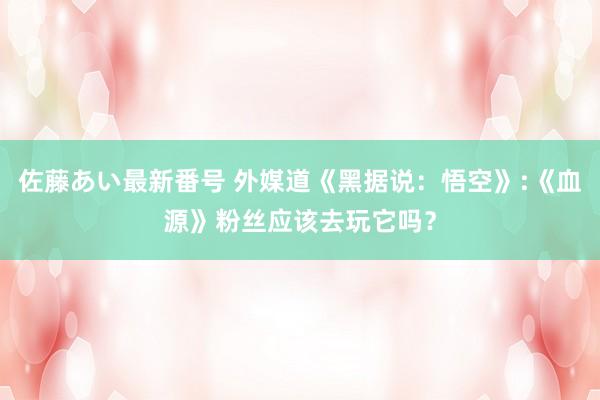 佐藤あい最新番号 外媒道《黑据说：悟空》:《血源》粉丝应该去玩它吗？